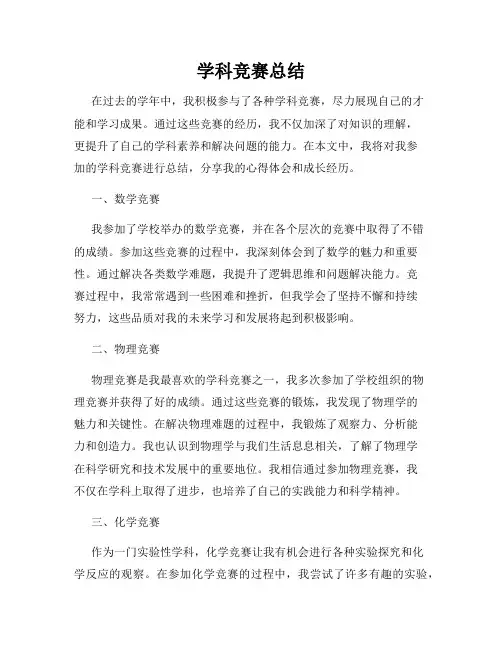 学科竞赛总结

在过去的学年中，我积极参与了各种学科竞赛，尽力展现自己的才能和学习成果。通过这些竞赛的经历，我不仅加深了对知识的理解，更提升了自己的学科素养和解决问题的能力。在本文中，我将对我参加的学科竞赛进行总结，分享我的心得体会和成长经历。

一、数学竞赛

我参加了学校举办的数学竞赛，并在各个层次的竞赛中取得了不错的成绩。参加这些竞赛的过程中，我深刻体会到了数学的魅力和重要性。通过解决各类数学难题，我提升了逻辑思维和问题解决能力。竞赛过程中，我常常遇到一些困难和挫折，但我学会了坚持不懈和持续努力，这些品质对我的未来学习和发展将起到积极影响。

二、物理竞赛

物理竞赛是我最喜欢的学科竞赛之一，我多次参加了学校组织的物理竞赛并获得了好的成绩。通过这些竞赛的锻炼，我发现了物理学的魅力和关键性。在解决物理难题的过程中，我锻炼了观察力、分析能力和创造力。我也认识到物理学与我们生活息息相关，了解了物理学在科学研究和技术发展中的重要地位。我相信通过参加物理竞赛，我不仅在学科上取得了进步，也培养了自己的实践能力和科学精神。

三、化学竞赛

作为一门实验性学科，化学竞赛让我有机会进行各种实验探究和化学反应的观察。在参加化学竞赛的过程中，我尝试了许多有趣的实验，